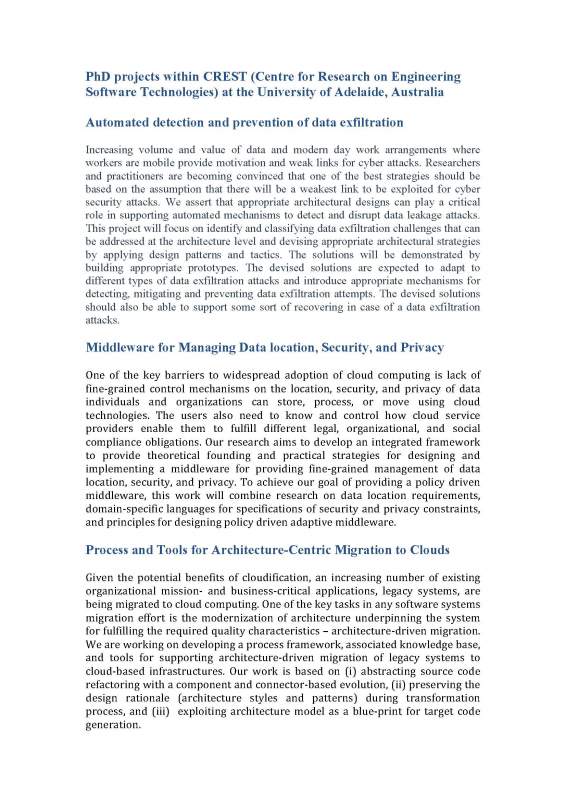 PhD projects within CREST (Centre for Research on Engineering Software Technologies) at the University of Adelaide, Australia

Automated detection and prevention of data exfiltration

Increasing volume and value of data and modern day work arrangements where workers are mobile provide motivation and weak links for cyber attacks. Researchers and practitioners are becoming convinced that one of the best strategies should be based on the assumption that there will be a weakest link to be exploited for cyber security attacks. We assert that appropriate architectural designs can play a critical role in supporting automated mechanisms to detect and disrupt data leakage attacks. This project will focus on identify and classifying data exfiltration challenges that can be addressed at the architecture level and devising appropriate architectural strategies by applying design patterns and tactics. The solutions will be demonstrated by building appropriate prototypes. The devised solutions are expected to adapt to different types of data exfiltration attacks and introduce appropriate mechanisms for detecting, mitigating and preventing data exfiltration attempts. The devised solutions should also be able to support some sort of recovering in case of a data exfiltration attacks.

Middleware for Managing Data location, Security, and Privacy

One of the key barriers to widespread adoption of cloud computing is lack of fine-grained control mechanisms on the location, security, and privacy of data individuals and organizations can store, process, or move using cloud technologies. The users also need to know and control how cloud service providers enable them to fulfill different legal, organizational, and social compliance obligations. Our research aims to develop an integrated framework to provide theoretical founding and practical strategies for designing and implementing a middleware for providing fine-grained management of data location, security, and privacy. To achieve our goal of providing a policy driven middleware, this work will combine research on data location requirements, domain-specific languages for specifications of security and privacy constraints, and principles for designing policy driven adaptive middleware.

Process and Tools for Architecture-Centric Migration to Clouds

Given the potential benefits of cloudification, an increasing number of existing organizational mission- and business-critical applications, legacy systems, are being migrated to cloud computing. One of the key tasks in any software systems migration effort is the modernization of architecture underpinning the system for fulfilling the required quality characteristics – architecture-driven migration. We are working on developing a process framework, associated knowledge base, and tools for supporting architecture-driven migration of legacy systems to cloud-based infrastructures. Our work is based on (i) abstracting source code refactoring with a component and connector-based evolution, (ii) preserving the design rationale (architecture styles and patterns) during transformation process, and (iii) exploiting architecture model as a blue-print for target code generation.